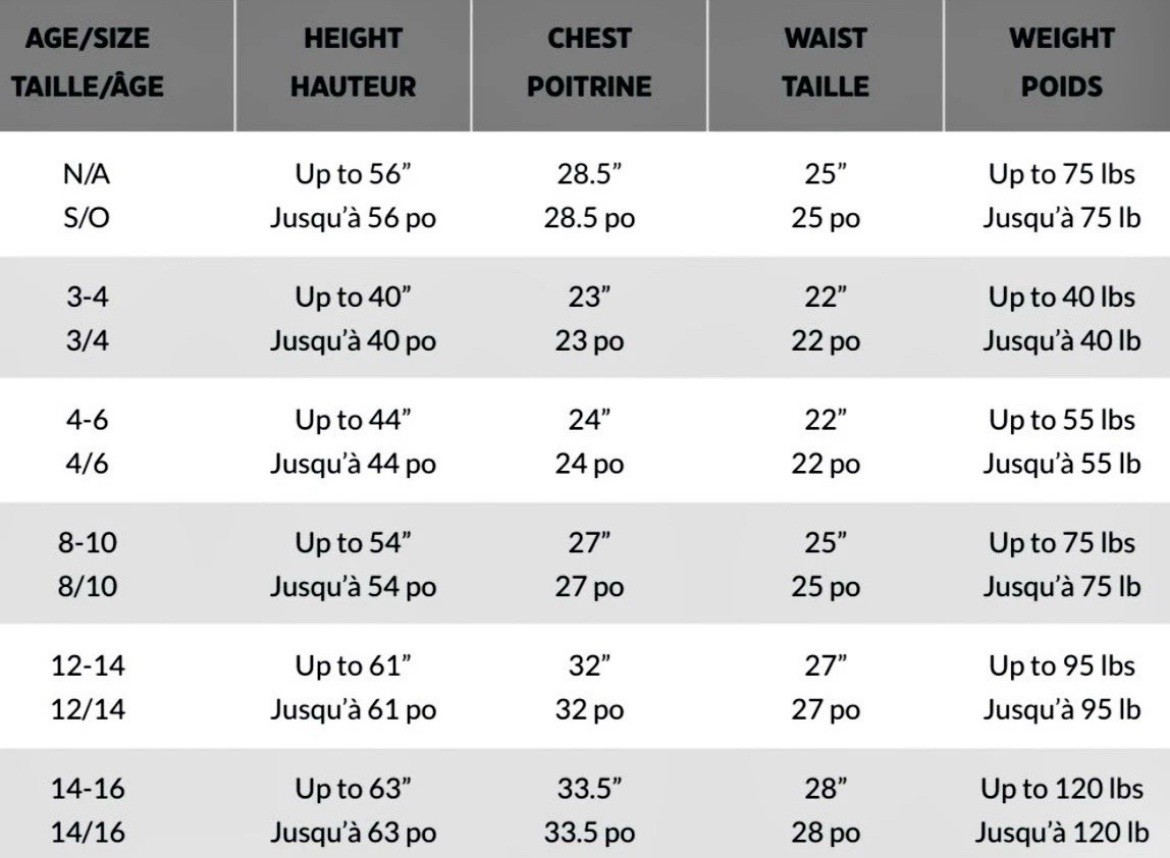 | AGE/SIZE TAILLE/ÂGE | HEIGHT HAUTEUR | CHEST POITRINE | WAIST TAILLE | WEIGHT POIDS |
|---|---|---|---|---|
| N/A S/O | Up to 56” Jusqu’à 56 po | 28.5” 28.5 po | 25” 25 po | Up to 75 lbs Jusqu’à 75 lb |
| 3-4 3/4 | Up to 40” Jusqu’à 40 po | 23” 23 po | 22” 22 po | Up to 40 lbs Jusqu’à 40 lb |
| 4-6 4/6 | Up to 44” Jusqu’à 44 po | 24” 24 po | 22” 22 po | Up to 55 lbs Jusqu’à 55 lb |
| 8-10 8/10 | Up to 54” Jusqu’à 54 po | 27” 27 po | 25” 25 po | Up to 75 lbs Jusqu’à 75 lb |
| 12-14 12/14 | Up to 61” Jusqu’à 61 po | 32” 32 po | 27” 27 po | Up to 95 lbs Jusqu’à 95 lb |
| 14-16 14/16 | Up to 63” Jusqu’à 63 po | 33.5” 33.5 po | 28” 28 po | Up to 120 lbs Jusqu’à 120 lb |